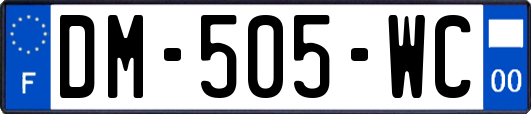 F
DM-505-WC
00